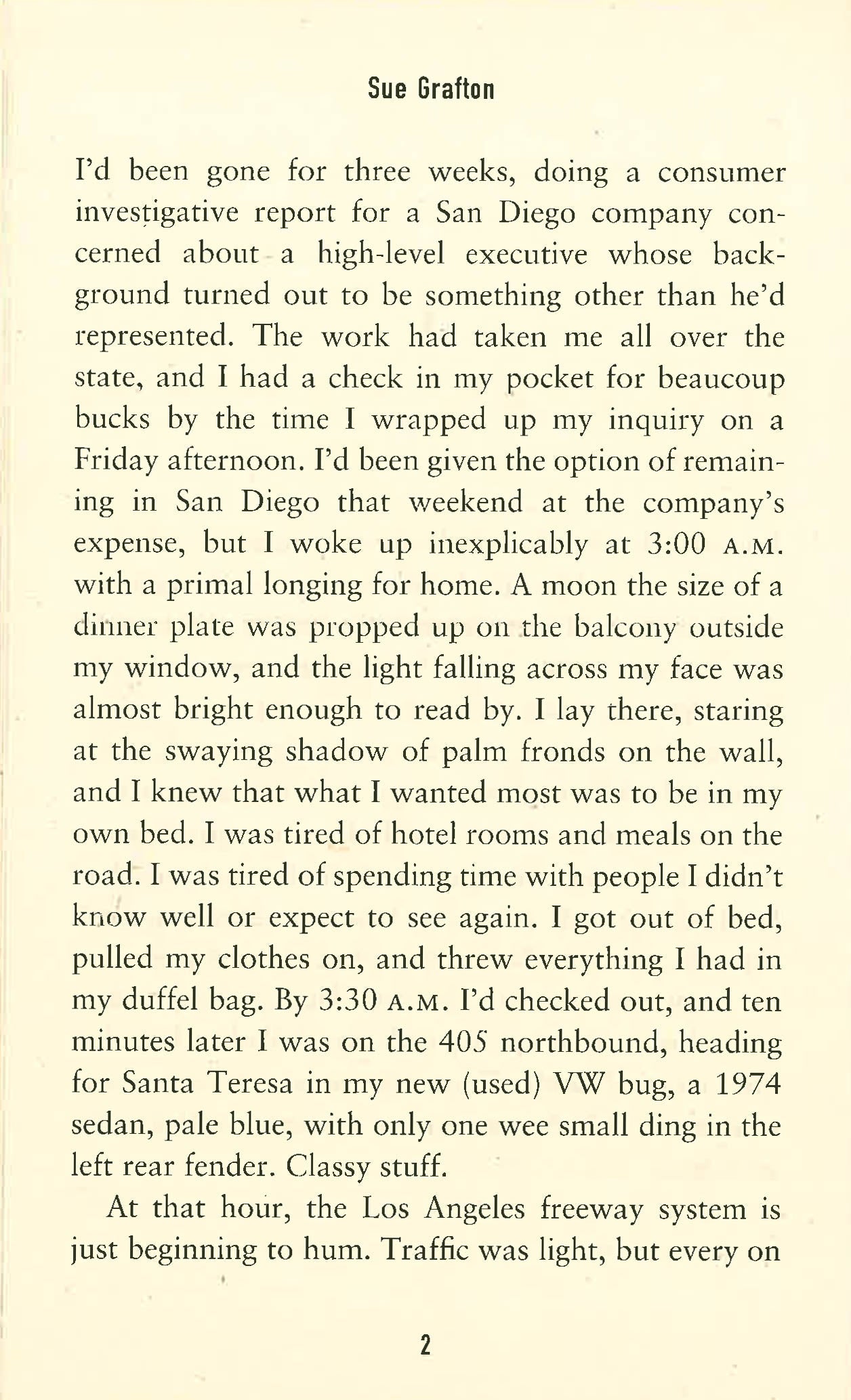 Sue Grafton

I'd been gone for three weeks, doing a consumer investigative report for a San Diego company concerned about a high-level executive whose background turned out to be something other than he'd represented. The work had taken me all over the state, and I had a check in my pocket for beaucoup bucks by the time I wrapped up my inquiry on a Friday afternoon. I'd been given the option of remaining in San Diego that weekend at the company's expense, but I woke up inexplicably at 3:00 A.M. with a primal longing for home. A moon the size of a dinner plate was propped up on the balcony outside my window, and the light falling across my face was almost bright enough to read by. I lay there, staring at the swaying shadow of palm fronds on the wall, and I knew that what I wanted most was to be in my own bed. I was tired of hotel rooms and meals on the road. I was tired of spending time with people I didn't know well or expect to see again. I got out of bed, pulled my clothes on, and threw everything I had in my duffel bag. By 3:30 A.M. I'd checked out, and ten minutes later I was on the 405 northbound, heading for Santa Teresa in my new (used) VW bug, a 1974 sedan, pale blue, with only one wee small ding in the left rear fender. Classy stuff.

At that hour, the Los Angeles freeway system is just beginning to hum. Traffic was light, but every on

2